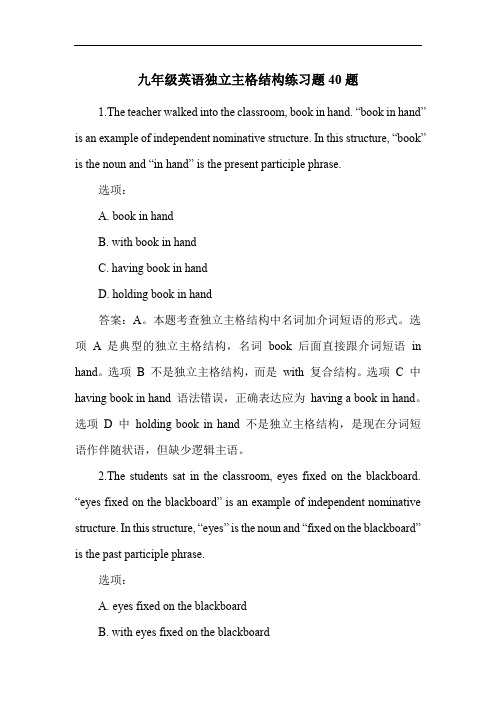 九年级英语独立主格结构练习题 40 题

1.The teacher walked into the classroom, book in hand. “book in hand” is an example of independent nominative structure. In this structure, “book” is the noun and “in hand” is the present participle phrase.

选项：

A. book in hand

B. with book in hand

C. having book in hand

D. holding book in hand

答案：A。本题考查独立主格结构中名词加介词短语的形式。选项 A 是典型的独立主格结构，名词 book 后面直接跟介词短语 in hand。选项 B 不是独立主格结构，而是 with 复合结构。选项 C 中 having book in hand 语法错误，正确表达应为 having a book in hand。选项 D 中 holding book in hand 不是独立主格结构，是现在分词短语作伴随状语，但缺少逻辑主语。

2.The students sat in the classroom, eyes fixed on the blackboard. “eyes fixed on the blackboard” is an example of independent nominative structure. In this structure, “eyes” is the noun and “fixed on the blackboard” is the past participle phrase.

选项：

A. eyes fixed on the blackboard

B. with eyes fixed on the blackboard